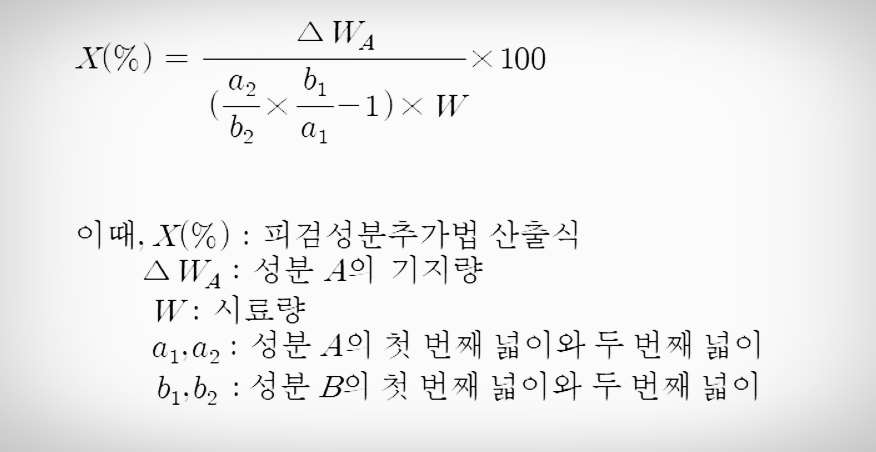 $X(\%) = \frac{\triangle W_A}{(\frac{a_2}{b_2} \times \frac{b_1}{a_1} - 1) \times W} \times 100$

이때, $X(\%)$ : 피검성분추가법 산출식
$\triangle W_A$ : 성분 $A$의 기지량
$W$ : 시료량
$a_1, a_2$ : 성분 $A$의 첫 번째 넓이와 두 번째 넓이
$b_1, b_2$ : 성분 $B$의 첫 번째 넓이와 두 번째 넓이